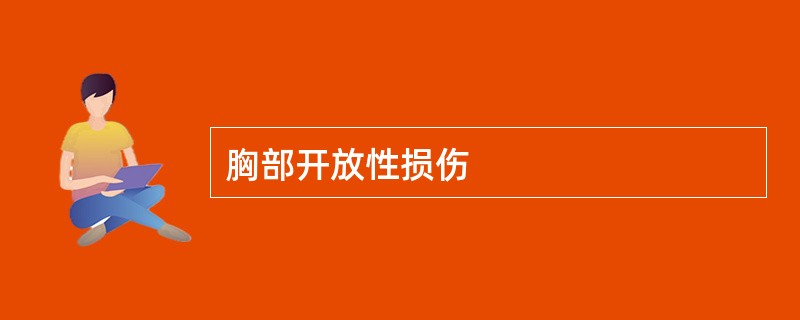 胸部开放性损伤